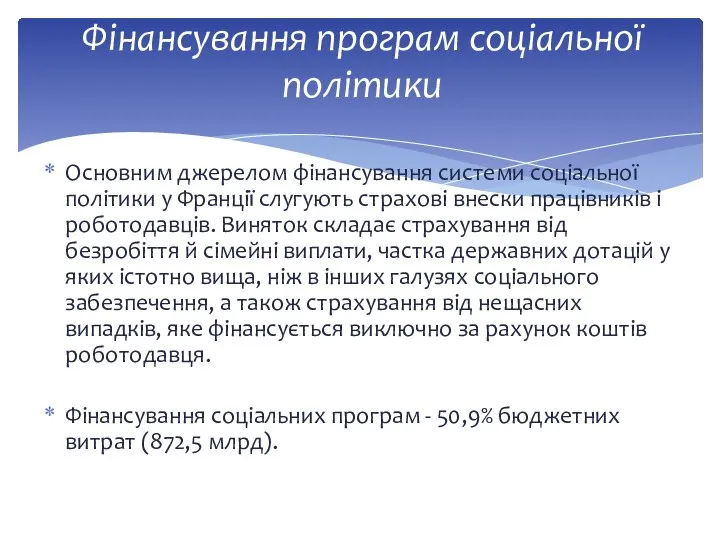 Фінансування програм соціальної політики

* Основним джерелом фінансування системи соціальної політики у Франції слугують страхові внески працівників і роботодавців. Виняток складає страхування від безробіття й сімейні виплати, частка державних дотацій у яких істотно вища, ніж в інших галузях соціального забезпечення, а також страхування від нещасних випадків, яке фінансується виключно за рахунок коштів роботодавця.

* Фінансування соціальних програм - 50,9% бюджетних витрат (872,5 млрд).